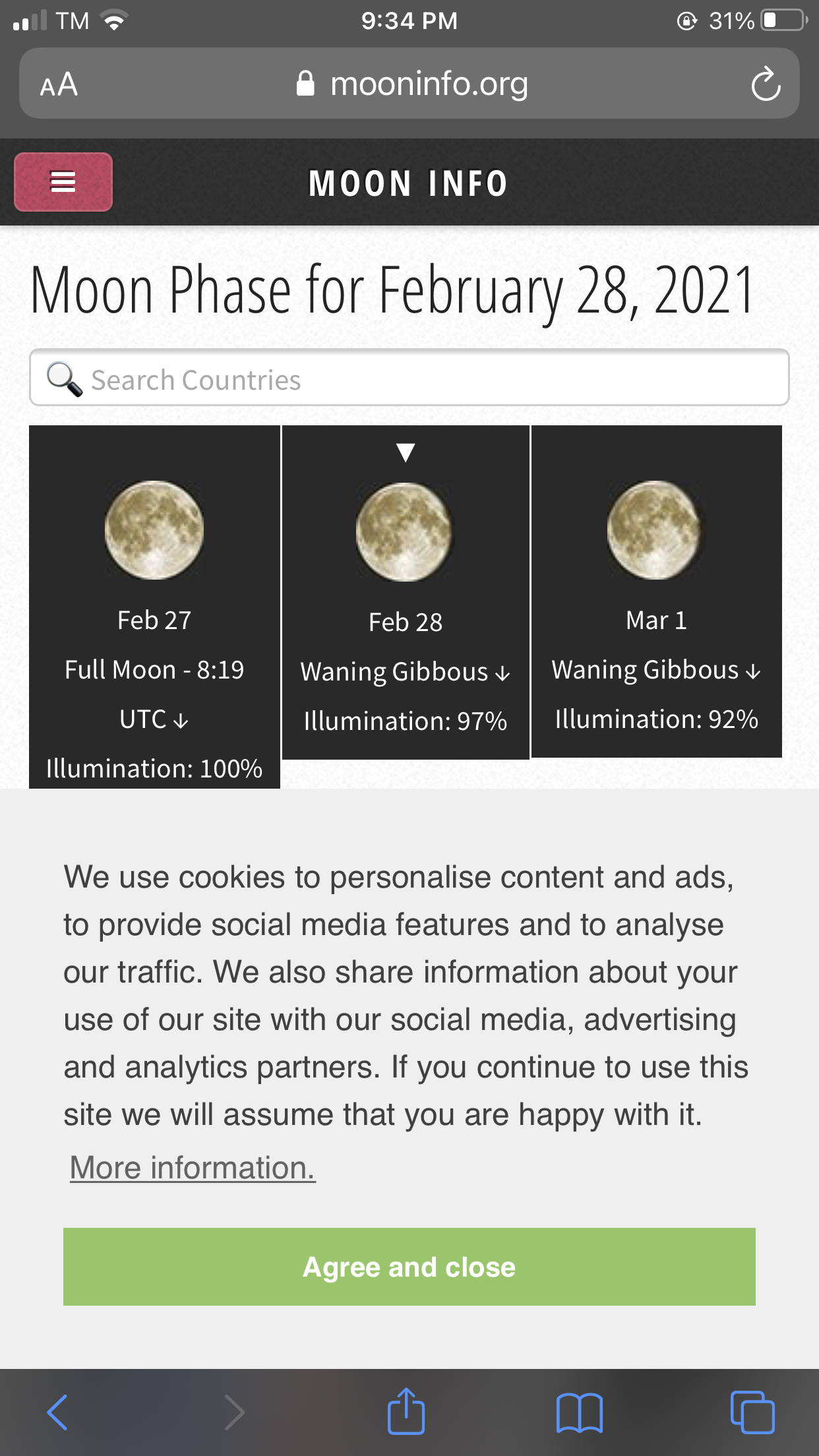 TM 9:34 PM 31%

AA mooninfo.org

MOON INFO

Moon Phase for February 28, 2021

Search Countries

Feb 27
Full Moon - 8:19 UTC ↓
Illumination: 100%

▼
Feb 28
Waning Gibbous ↓
Illumination: 97%

Mar 1
Waning Gibbous ↓
Illumination: 92%

We use cookies to personalise content and ads, to provide social media features and to analyse our traffic. We also share information about your use of our site with our social media, advertising and analytics partners. If you continue to use this site we will assume that you are happy with it. More information.

Agree and close